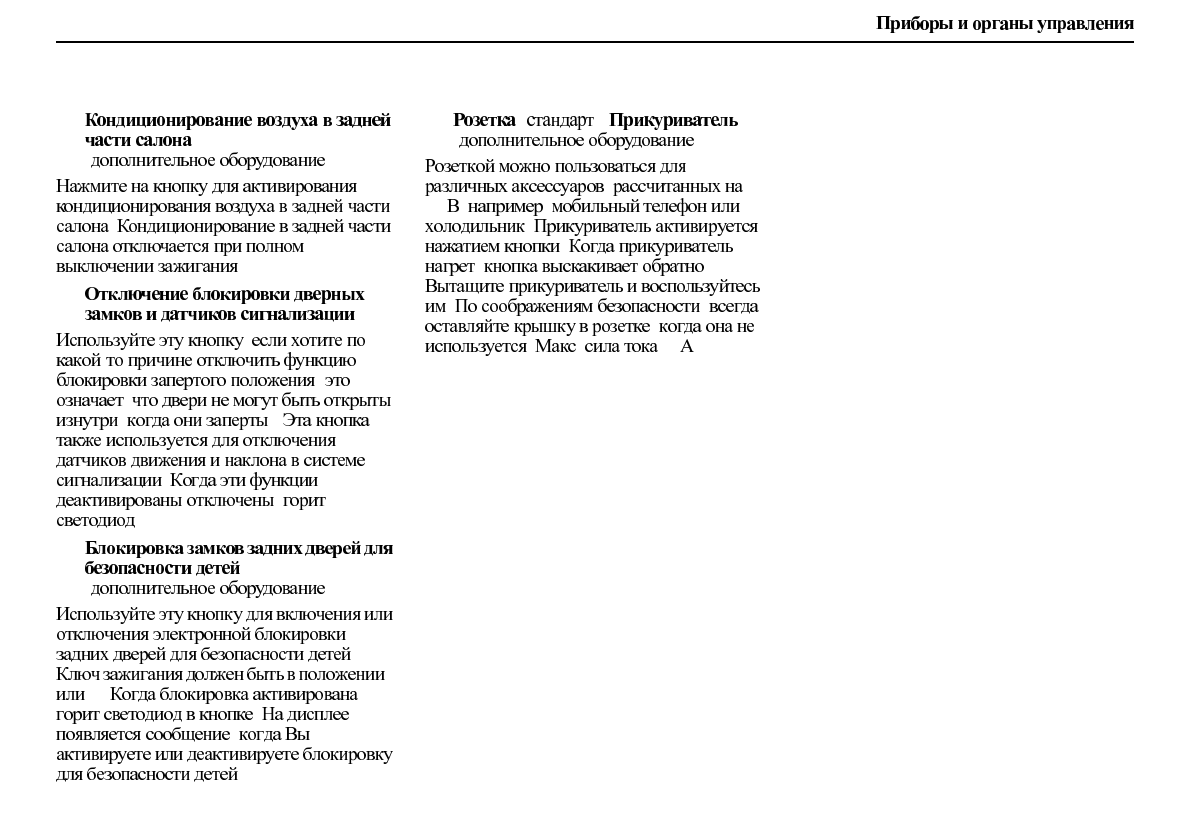 Приборы и органы управления

Кондиционирование воздуха в задней части салона
дополнительное оборудование

Нажмите на кнопку для активирования кондиционирования воздуха в задней части салона Кондиционирование в задней части салона отключается при полном выключении зажигания

Отключение блокировки дверных замков и датчиков сигнализации

Используйте эту кнопку если хотите по какой то причине отключить функцию блокировки запертого положения это означает что двери не могут быть открыты изнутри когда они заперты Эта кнопка также используется для отключения датчиков движения и наклона в системе сигнализации Когда эти функции деактивированы отключены горит светодиод

Блокировка замков задних дверей для безопасности детей
дополнительное оборудование

Используйте эту кнопку для включения или отключения электронной блокировки задних дверей для безопасности детей Ключ зажигания должен быть в положении или Когда блокировка активирована горит светодиод в кнопке На дисплее появляется сообщение когда Вы активируете или деактивируете блокировку для безопасности детей

Розетка стандарт Прикуриватель
дополнительное оборудование

Розеткой можно пользоваться для различных аксессуаров рассчитанных на В например мобильный телефон или холодильник Прикуриватель активируется нажатием кнопки Когда прикуриватель нагрет кнопка выскакивает обратно Вытащите прикуриватель и воспользуйтесь им По соображениям безопасности всегда оставляйте крышку в розетке когда она не используется Макс сила тока А